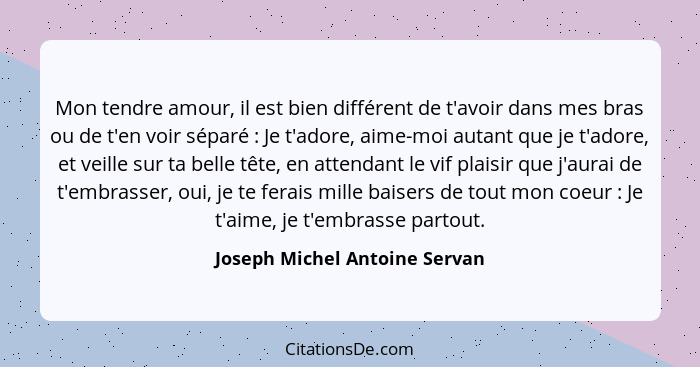 Mon tendre amour, il est bien différent de t'avoir dans mes bras ou de t'en voir séparé : Je t'adore, aime-moi autant que je t'adore, et veille sur ta belle tête, en attendant le vif plaisir que j'aurai de t'embrasser, oui, je te ferais mille baisers de tout mon coeur : Je t'aime, je t'embrasse partout.

Joseph Michel Antoine Servan

CitationsDe.com